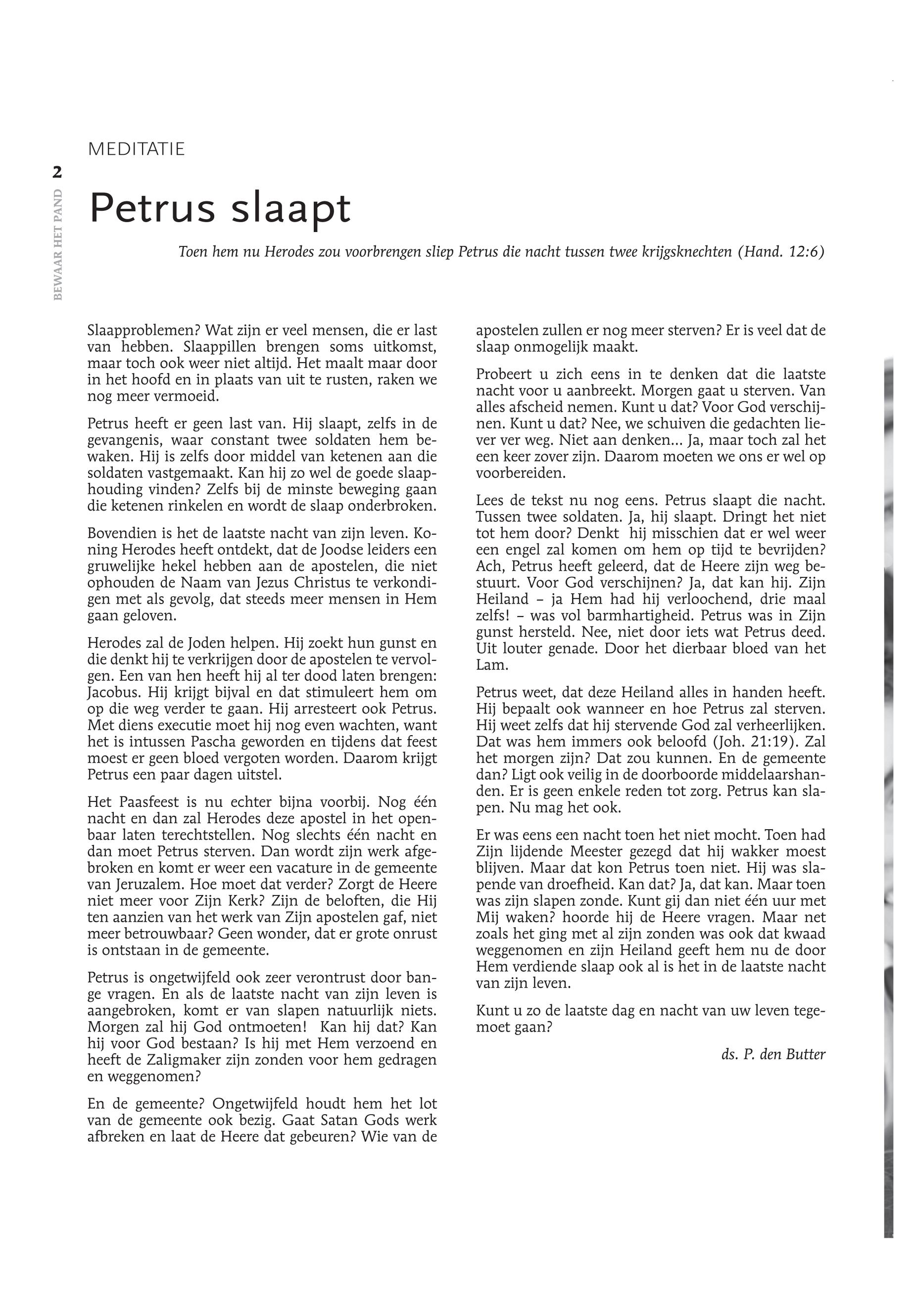 MEDITATIE

2

BEWAAR HET PAND

Petrus slaapt

Toen hem nu Herodes zou voorbrengen sliep Petrus die nacht tussen twee krijgsknechten (Hand. 12:6)

Slaapproblemen? Wat zijn er veel mensen, die er last van hebben. Slaappillen brengen soms uitkomst, maar toch ook weer niet altijd. Het maalt maar door in het hoofd en in plaats van uit te rusten, raken we nog meer vermoeid.

Petrus heeft er geen last van. Hij slaapt, zelfs in de gevangenis, waar constant twee soldaten hem bewaken. Hij is zelfs door middel van ketenen aan die soldaten vastgemaakt. Kan hij zo wel de goede slaaphouding vinden? Zelfs bij de minste beweging gaan die ketenen rinkelen en wordt de slaap onderbroken.

Bovendien is het de laatste nacht van zijn leven. Koning Herodes heeft ontdekt, dat de Joodse leiders een gruwelijke hekel hebben aan de apostelen, die niet ophouden de Naam van Jezus Christus te verkondigen met als gevolg, dat steeds meer mensen in Hem gaan geloven.

Herodes zal de Joden helpen. Hij zoekt hun gunst en die denkt hij te verkrijgen door de apostelen te vervolgen. Een van hen heeft hij al ter dood laten brengen: Jacobus. Hij krijgt bijval en dat stimuleert hem om op die weg verder te gaan. Hij arresteert ook Petrus. Met diens executie moet hij nog even wachten, want het is intussen Pascha geworden en tijdens dat feest moest er geen bloed vergoten worden. Daarom krijgt Petrus een paar dagen uitstel.

Het Paasfeest is nu echter bijna voorbij. Nog één nacht en dan zal Herodes deze apostel in het openbaar laten terechtstellen. Nog slechts één nacht en dan moet Petrus sterven. Dan wordt zijn werk afgebroken en komt er weer een vacature in de gemeente van Jeruzalem. Hoe moet dat verder? Zorgt de Heere niet meer voor Zijn Kerk? Zijn de beloften, die Hij ten aanzien van het werk van Zijn apostelen gaf, niet meer betrouwbaar? Geen wonder, dat er grote onrust is ontstaan in de gemeente.

Petrus is ongetwijfeld ook zeer verontrust door bange vragen. En als de laatste nacht van zijn leven is aangebroken, komt er van slapen natuurlijk niets. Morgen zal hij God ontmoeten! Kan hij dat? Kan hij voor God bestaan? Is hij met Hem verzoend en heeft de Zaligmaker zijn zonden voor hem gedragen en weggenomen?

En de gemeente? Ongetwijfeld houdt hem het lot van de gemeente ook bezig. Gaat Satan Gods werk afbreken en laat de Heere dat gebeuren? Wie van de apostelen zullen er nog meer sterven? Er is veel dat de slaap onmogelijk maakt.

Probeert u zich eens in te denken dat die laatste nacht voor u aanbreekt. Morgen gaat u sterven. Van alles afscheid nemen. Kunt u dat? Voor God verschijnen. Kunt u dat? Nee, we schuiven die gedachten liever ver weg. Niet aan denken... Ja, maar toch zal het een keer zover zijn. Daarom moeten we ons er wel op voorbereiden.

Lees de tekst nu nog eens. Petrus slaapt die nacht. Tussen twee soldaten. Ja, hij slaapt. Dringt het niet tot hem door? Denkt hij misschien dat er wel weer een engel zal komen om hem op tijd te bevrijden? Ach, Petrus heeft geleerd, dat de Heere zijn weg bestuurt. Voor God verschijnen? Ja, dat kan hij. Zijn Heiland – ja Hem had hij verloochend, drie maal zelfs! – was vol barmhartigheid. Petrus was in Zijn gunst hersteld. Nee, niet door iets wat Petrus deed. Uit louter genade. Door het dierbaar bloed van het Lam.

Petrus weet, dat deze Heiland alles in handen heeft. Hij bepaalt ook wanneer en hoe Petrus zal sterven. Hij weet zelfs dat hij stervende God zal verheerlijken. Dat was hem immers ook beloofd (Joh. 21:19). Zal het morgen zijn? Dat zou kunnen. En de gemeente dan? Ligt ook veilig in de doorboorde middelaarshanden. Er is geen enkele reden tot zorg. Petrus kan slapen. Nu mag het ook.

Er was eens een nacht toen het niet mocht. Toen had Zijn lijdende Meester gezegd dat hij wakker moest blijven. Maar dat kon Petrus toen niet. Hij was slapende van droefheid. Kan dat? Ja, dat kan. Maar toen was zijn slapen zonde. Kunt gij dan niet één uur met Mij waken? hoorde hij de Heere vragen. Maar net zoals het ging met al zijn zonden was ook dat kwaad weggenomen en zijn Heiland geeft hem nu de door Hem verdiende slaap ook al is het in de laatste nacht van zijn leven.

Kunt u zo de laatste dag en nacht van uw leven tegemoet gaan?

ds. P. den Butter